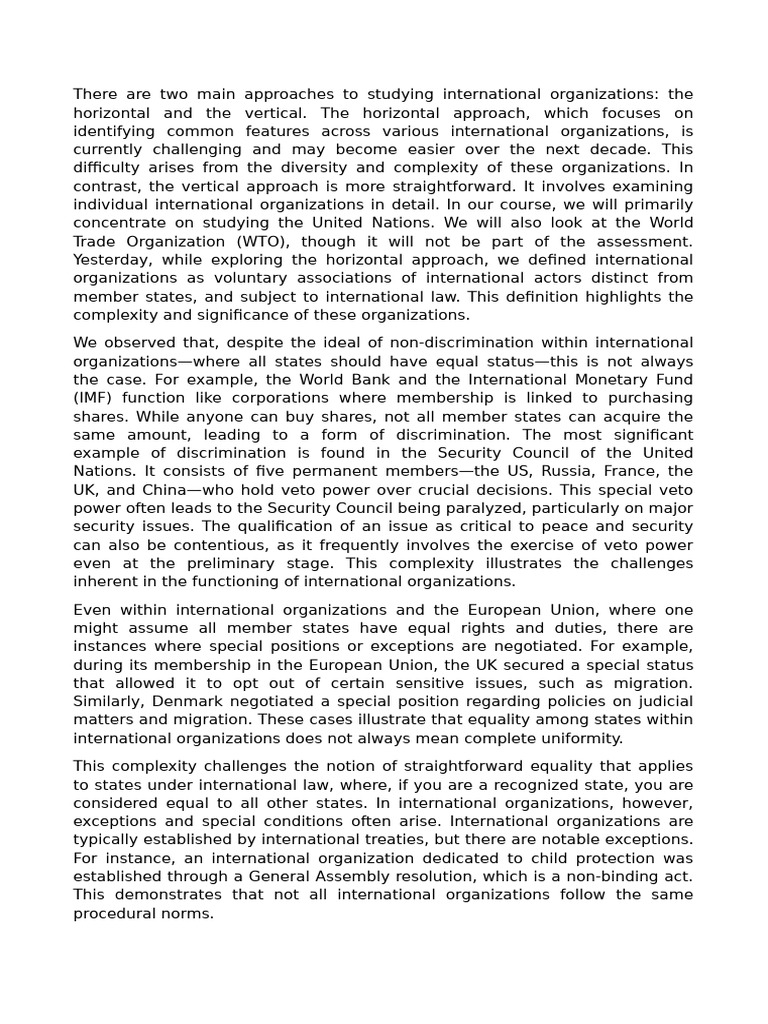 There are two main approaches to studying international organizations: the horizontal and the vertical. The horizontal approach, which focuses on identifying common features across various international organizations, is currently challenging and may become easier over the next decade. This difficulty arises from the diversity and complexity of these organizations. In contrast, the vertical approach is more straightforward. It involves examining individual international organizations in detail. In our course, we will primarily concentrate on studying the United Nations. We will also look at the World Trade Organization (WTO), though it will not be part of the assessment. Yesterday, while exploring the horizontal approach, we defined international organizations as voluntary associations of international actors distinct from member states, and subject to international law. This definition highlights the complexity and significance of these organizations.

We observed that, despite the ideal of non-discrimination within international organizations—where all states should have equal status—this is not always the case. For example, the World Bank and the International Monetary Fund (IMF) function like corporations where membership is linked to purchasing shares. While anyone can buy shares, not all member states can acquire the same amount, leading to a form of discrimination. The most significant example of discrimination is found in the Security Council of the United Nations. It consists of five permanent members—the US, Russia, France, the UK, and China—who hold veto power over crucial decisions. This special veto power often leads to the Security Council being paralyzed, particularly on major security issues. The qualification of an issue as critical to peace and security can also be contentious, as it frequently involves the exercise of veto power even at the preliminary stage. This complexity illustrates the challenges inherent in the functioning of international organizations.

Even within international organizations and the European Union, where one might assume all member states have equal rights and duties, there are instances where special positions or exceptions are negotiated. For example, during its membership in the European Union, the UK secured a special status that allowed it to opt out of certain sensitive issues, such as migration. Similarly, Denmark negotiated a special position regarding policies on judicial matters and migration. These cases illustrate that equality among states within international organizations does not always mean complete uniformity.

This complexity challenges the notion of straightforward equality that applies to states under international law, where, if you are a recognized state, you are considered equal to all other states. In international organizations, however, exceptions and special conditions often arise. International organizations are typically established by international treaties, but there are notable exceptions. For instance, an international organization dedicated to child protection was established through a General Assembly resolution, which is a non-binding act. This demonstrates that not all international organizations follow the same procedural norms.